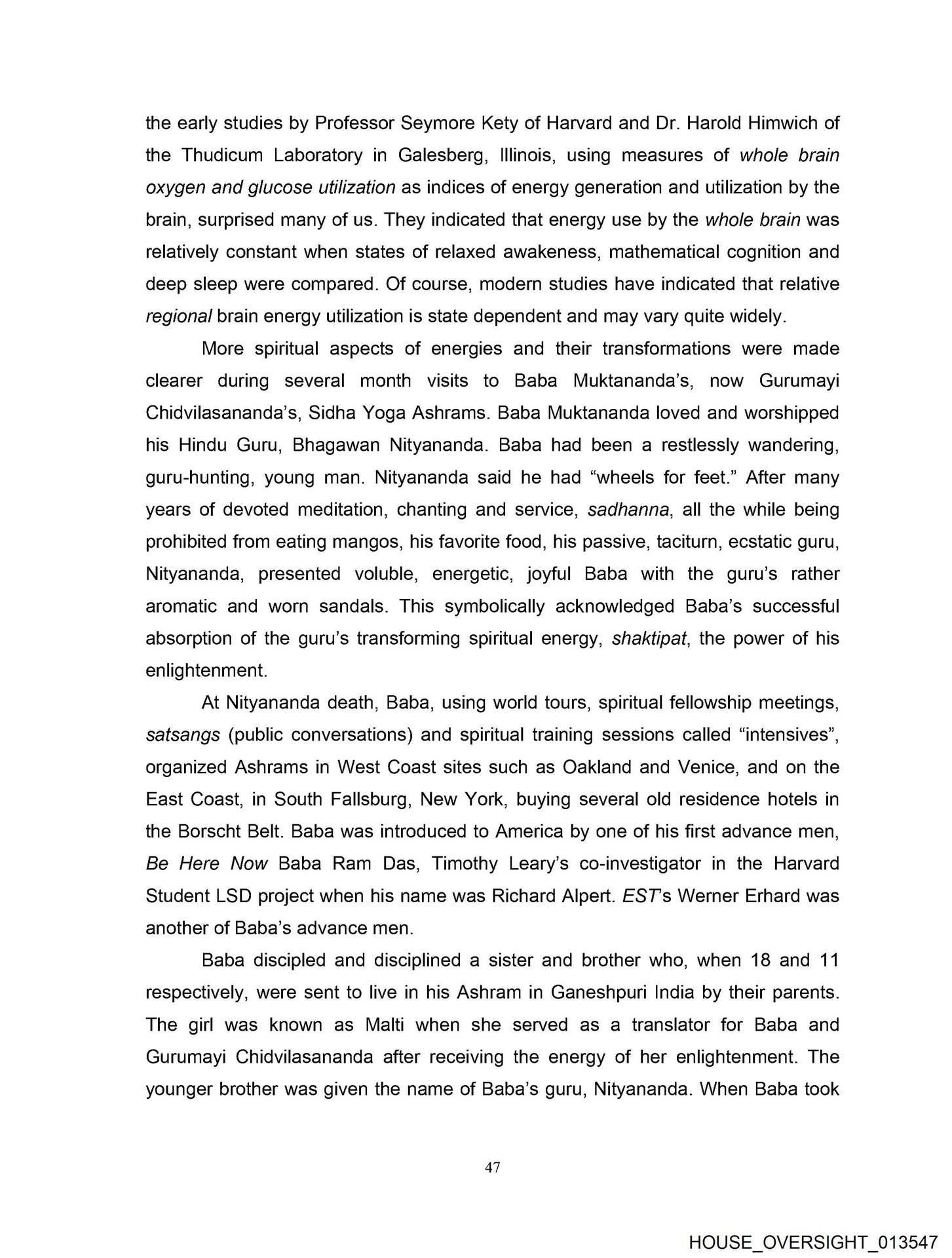 the early studies by Professor Seymore Kety of Harvard and Dr. Harold Himwich of the Thudicum Laboratory in Galesberg, Illinois, using measures of whole brain oxygen and glucose utilization as indices of energy generation and utilization by the brain, surprised many of us. They indicated that energy use by the whole brain was relatively constant when states of relaxed awakeness, mathematical cognition and deep sleep were compared. Of course, modern studies have indicated that relative regional brain energy utilization is state dependent and may vary quite widely.

More spiritual aspects of energies and their transformations were made clearer during several month visits to Baba Muktananda's, now Gurumayi Chidvilasananda's, Sidha Yoga Ashrams. Baba Muktananda loved and worshipped his Hindu Guru, Bhagawan Nityananda. Baba had been a restlessly wandering, guru-hunting, young man. Nityananda said he had "wheels for feet." After many years of devoted meditation, chanting and service, sadhanna, all the while being prohibited from eating mangos, his favorite food, his passive, taciturn, ecstatic guru, Nityananda, presented voluble, energetic, joyful Baba with the guru's rather aromatic and worn sandals. This symbolically acknowledged Baba's successful absorption of the guru's transforming spiritual energy, shaktipat, the power of his enlightenment.

At Nityananda death, Baba, using world tours, spiritual fellowship meetings, satsangs (public conversations) and spiritual training sessions called "intensives", organized Ashrams in West Coast sites such as Oakland and Venice, and on the East Coast, in South Fallsburg, New York, buying several old residence hotels in the Borscht Belt. Baba was introduced to America by one of his first advance men, Be Here Now Baba Ram Das, Timothy Leary's co-investigator in the Harvard Student LSD project when his name was Richard Alpert. EST's Werner Erhard was another of Baba's advance men.

Baba discipled and disciplined a sister and brother who, when 18 and 11 respectively, were sent to live in his Ashram in Ganeshpuri India by their parents. The girl was known as Malti when she served as a translator for Baba and Gurumayi Chidvilasananda after receiving the energy of her enlightenment. The younger brother was given the name of Baba's guru, Nityananda. When Baba took

47

HOUSE_OVERSIGHT_013547